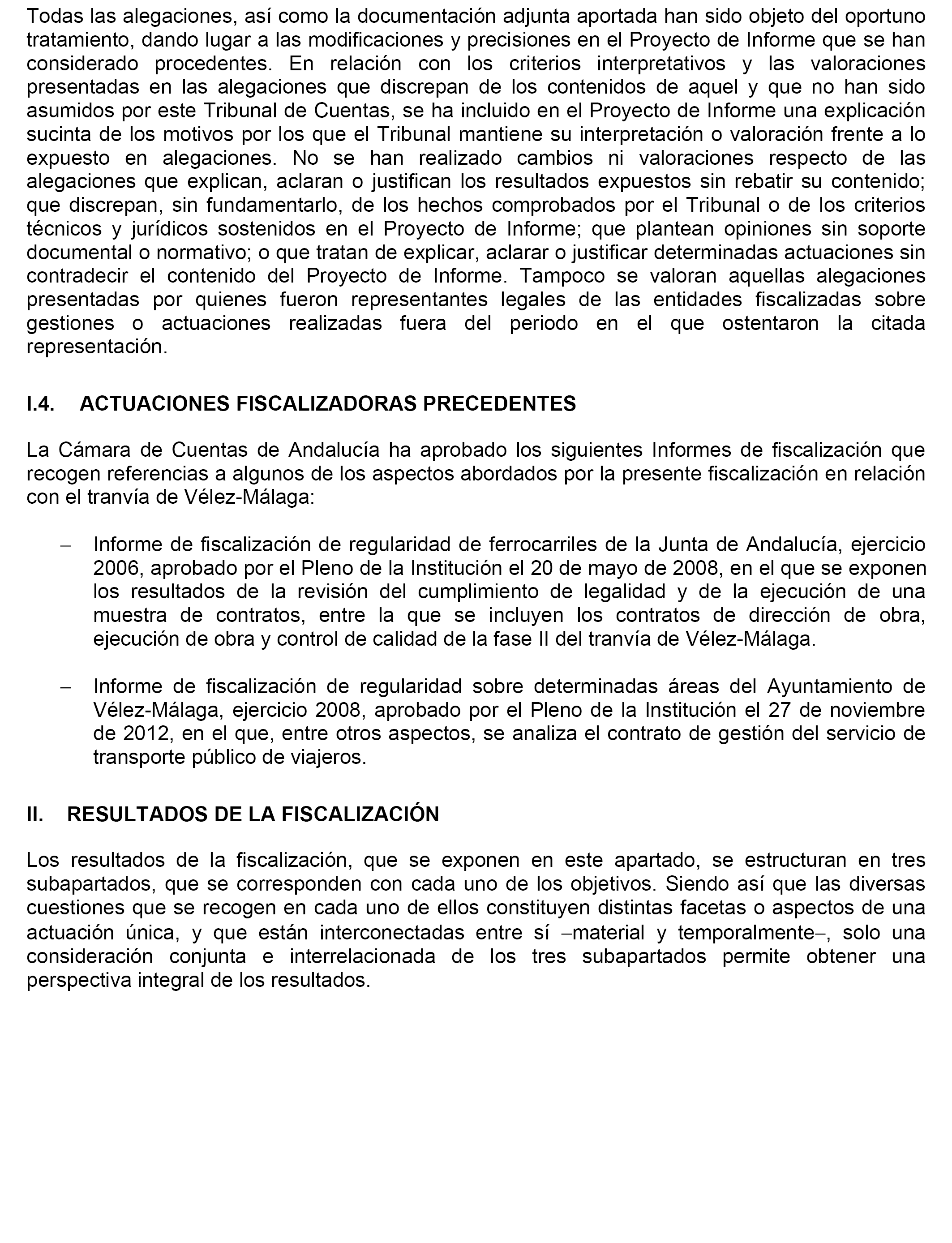 Todas las alegaciones, así como la documentación adjunta aportada han sido objeto del oportuno tratamiento, dando lugar a las modificaciones y precisiones en el Proyecto de Informe que se han considerado procedentes. En relación con los criterios interpretativos y las valoraciones presentadas en las alegaciones que discrepan de los contenidos de aquel y que no han sido asumidos por este Tribunal de Cuentas, se ha incluido en el Proyecto de Informe una explicación sucinta de los motivos por los que el Tribunal mantiene su interpretación o valoración frente a lo expuesto en alegaciones. No se han realizado cambios ni valoraciones respecto de las alegaciones que explican, aclaran o justifican los resultados expuestos sin rebatir su contenido; que discrepan, sin fundamentarlo, de los hechos comprobados por el Tribunal o de los criterios técnicos y jurídicos sostenidos en el Proyecto de Informe; que plantean opiniones sin soporte documental o normativo; o que tratan de explicar, aclarar o justificar determinadas actuaciones sin contradecir el contenido del Proyecto de Informe. Tampoco se valoran aquellas alegaciones presentadas por quienes fueron representantes legales de las entidades fiscalizadas sobre gestiones o actuaciones realizadas fuera del periodo en el que ostentaron la citada representación.

I.4. ACTUACIONES FISCALIZADORAS PRECEDENTES

La Cámara de Cuentas de Andalucía ha aprobado los siguientes Informes de fiscalización que recogen referencias a algunos de los aspectos abordados por la presente fiscalización en relación con el tranvía de Vélez-Málaga:

– Informe de fiscalización de regularidad de ferrocarriles de la Junta de Andalucía, ejercicio 2006, aprobado por el Pleno de la Institución el 20 de mayo de 2008, en el que se exponen los resultados de la revisión del cumplimiento de legalidad y de la ejecución de una muestra de contratos, entre la que se incluyen los contratos de dirección de obra, ejecución de obra y control de calidad de la fase II del tranvía de Vélez-Málaga.

– Informe de fiscalización de regularidad sobre determinadas áreas del Ayuntamiento de Vélez-Málaga, ejercicio 2008, aprobado por el Pleno de la Institución el 27 de noviembre de 2012, en el que, entre otros aspectos, se analiza el contrato de gestión del servicio de transporte público de viajeros.

II. RESULTADOS DE LA FISCALIZACIÓN

Los resultados de la fiscalización, que se exponen en este apartado, se estructuran en tres subapartados, que se corresponden con cada uno de los objetivos. Siendo así que las diversas cuestiones que se recogen en cada uno de ellos constituyen distintas facetas o aspectos de una actuación única, y que están interconectadas entre sí –material y temporalmente–, solo una consideración conjunta e interrelacionada de los tres subapartados permite obtener una perspectiva integral de los resultados.